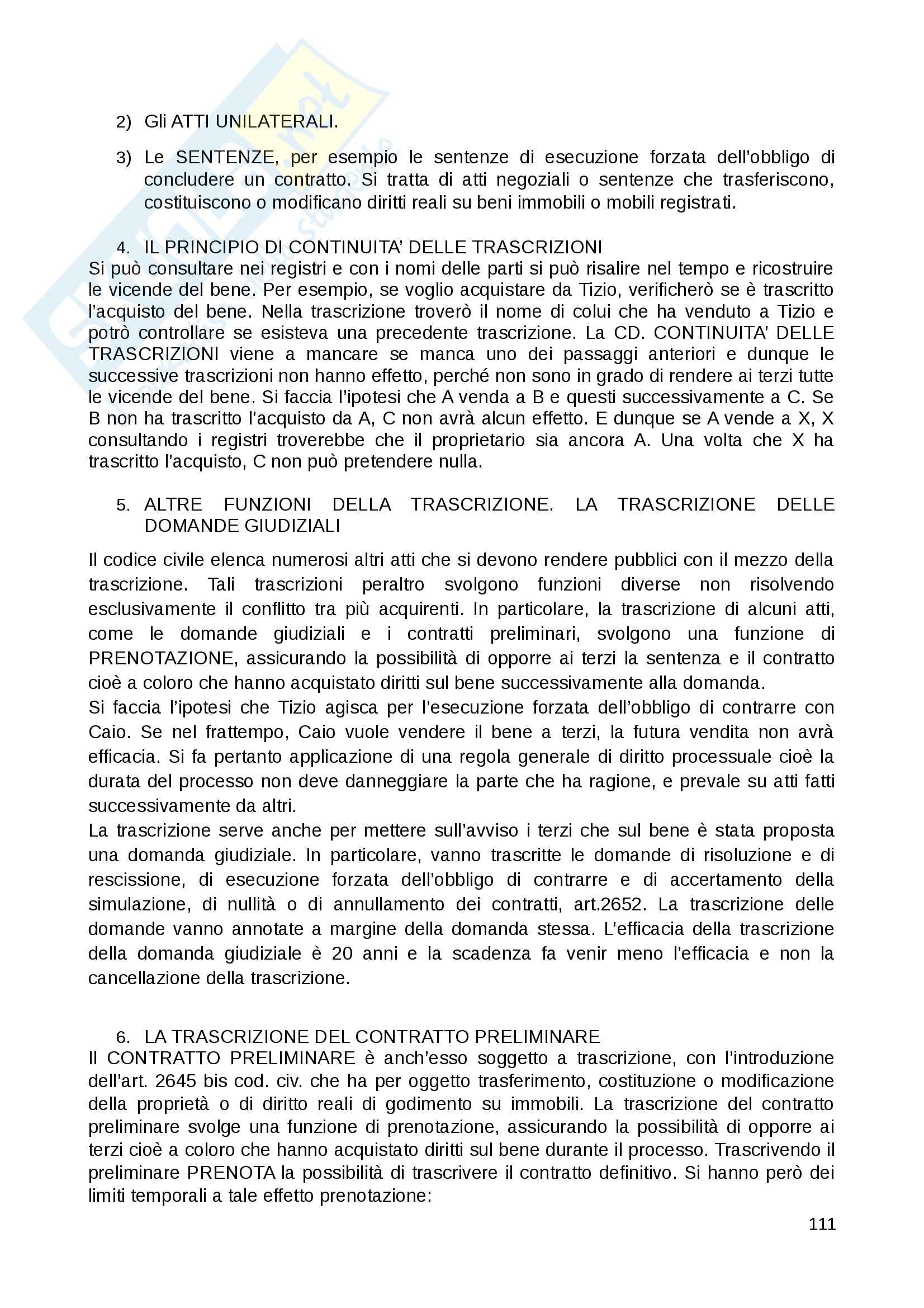 2) Gli ATTI UNILATERALI.

3) Le SENTENZE, per esempio le sentenze di esecuzione forzata dell'obbligo di concludere un contratto. Si tratta di atti negoziali o sentenze che trasferiscono, costituiscono o modificano diritti reali su beni immobili o mobili registrati.

4. IL PRINCIPIO DI CONTINUITA' DELLE TRASCRIZIONI

Si può consultare nei registri e con i nomi delle parti si può risalire nel tempo e ricostruire le vicende del bene. Per esempio, se voglio acquistare da Tizio, verificherò se è trascritto l'acquisto del bene. Nella trascrizione troverò il nome di colui che ha venduto a Tizio e potrò controllare se esisteva una precedente trascrizione. La CD. CONTINUITA' DELLE TRASCRIZIONI viene a mancare se manca uno dei passaggi anteriori e dunque le successive trascrizioni non hanno effetto, perché non sono in grado di rendere ai terzi tutte le vicende del bene. Si faccia l'ipotesi che A venda a B e questi successivamente a C. Se B non ha trascritto l'acquisto da A, C non avrà alcun effetto. E dunque se A vende a X, X consultando i registri troverebbe che il proprietario sia ancora A. Una volta che X ha trascritto l'acquisto, C non può pretendere nulla.

5. ALTRE FUNZIONI DELLA TRASCRIZIONE. LA TRASCRIZIONE DELLE DOMANDE GIUDIZIALI

Il codice civile elenca numerosi altri atti che si devono rendere pubblici con il mezzo della trascrizione. Tali trascrizioni peraltro svolgono funzioni diverse non risolvendo esclusivamente il conflitto tra più acquirenti. In particolare, la trascrizione di alcuni atti, come le domande giudiziali e i contratti preliminari, svolgono una funzione di PRENOTAZIONE, assicurando la possibilità di opporre ai terzi la sentenza e il contratto cioè a coloro che hanno acquistato diritti sul bene successivamente alla domanda.
Si faccia l'ipotesi che Tizio agisca per l'esecuzione forzata dell'obbligo di contrarre con Caio. Se nel frattempo, Caio vuole vendere il bene a terzi, la futura vendita non avrà efficacia. Si fa pertanto applicazione di una regola generale di diritto processuale cioè la durata del processo non deve danneggiare la parte che ha ragione, e prevale su atti fatti successivamente da altri.
La trascrizione serve anche per mettere sull'avviso i terzi che sul bene è stata proposta una domanda giudiziale. In particolare, vanno trascritte le domande di risoluzione e di rescissione, di esecuzione forzata dell'obbligo di contrarre e di accertamento della simulazione, di nullità o di annullamento dei contratti, art.2652. La trascrizione delle domande vanno annotate a margine della domanda stessa. L'efficacia della trascrizione della domanda giudiziale è 20 anni e la scadenza fa venir meno l'efficacia e non la cancellazione della trascrizione.

6. LA TRASCRIZIONE DEL CONTRATTO PRELIMINARE

Il CONTRATTO PRELIMINARE è anch'esso soggetto a trascrizione, con l'introduzione dell'art. 2645 bis cod. civ. che ha per oggetto trasferimento, costituzione o modificazione della proprietà o di diritto reali di godimento su immobili. La trascrizione del contratto preliminare svolge una funzione di prenotazione, assicurando la possibilità di opporre ai terzi cioè a coloro che hanno acquistato diritti sul bene durante il processo. Trascrivendo il preliminare PRENOTA la possibilità di trascrivere il contratto definitivo. Si hanno però dei limiti temporali a tale effetto prenotazione:

111